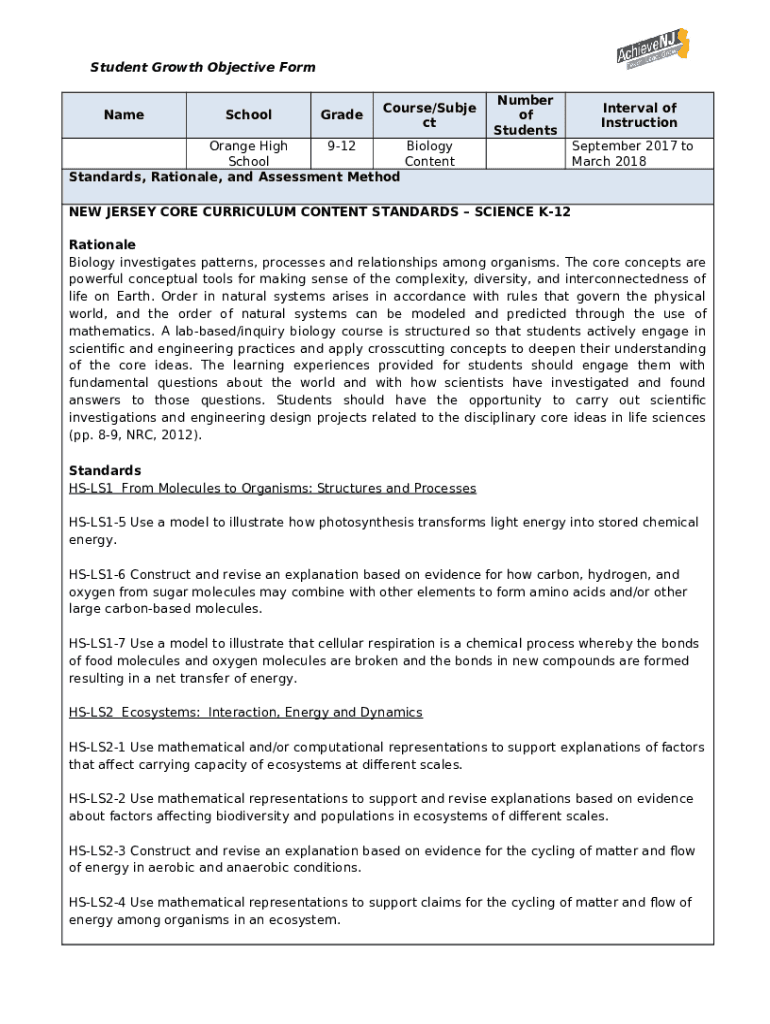 AchieveNJ

Student Growth Objective Form

| Name | School | Grade | Course/Subject | Number of Students | Interval of Instruction |
|---|---|---|---|---|---|
| | Orange High School | 9-12 | Biology Content | | September 2017 to March 2018 |

Standards, Rationale, and Assessment Method

NEW JERSEY CORE CURRICULUM CONTENT STANDARDS – SCIENCE K-12

Rationale
Biology investigates patterns, processes and relationships among organisms. The core concepts are powerful conceptual tools for making sense of the complexity, diversity, and interconnectedness of life on Earth. Order in natural systems arises in accordance with rules that govern the physical world, and the order of natural systems can be modeled and predicted through the use of mathematics. A lab-based/inquiry biology course is structured so that students actively engage in scientific and engineering practices and apply crosscutting concepts to deepen their understanding of the core ideas. The learning experiences provided for students should engage them with fundamental questions about the world and with how scientists have investigated and found answers to those questions. Students should have the opportunity to carry out scientific investigations and engineering design projects related to the disciplinary core ideas in life sciences (pp. 8-9, NRC, 2012).

Standards
HS-LS1 From Molecules to Organisms: Structures and Processes

HS-LS1-5 Use a model to illustrate how photosynthesis transforms light energy into stored chemical energy.

HS-LS1-6 Construct and revise an explanation based on evidence for how carbon, hydrogen, and oxygen from sugar molecules may combine with other elements to form amino acids and/or other large carbon-based molecules.

HS-LS1-7 Use a model to illustrate that cellular respiration is a chemical process whereby the bonds of food molecules and oxygen molecules are broken and the bonds in new compounds are formed resulting in a net transfer of energy.

HS-LS2 Ecosystems: Interaction, Energy and Dynamics

HS-LS2-1 Use mathematical and/or computational representations to support explanations of factors that affect carrying capacity of ecosystems at different scales.

HS-LS2-2 Use mathematical representations to support and revise explanations based on evidence about factors affecting biodiversity and populations in ecosystems of different scales.

HS-LS2-3 Construct and revise an explanation based on evidence for the cycling of matter and flow of energy in aerobic and anaerobic conditions.

HS-LS2-4 Use mathematical representations to support claims for the cycling of matter and flow of energy among organisms in an ecosystem.